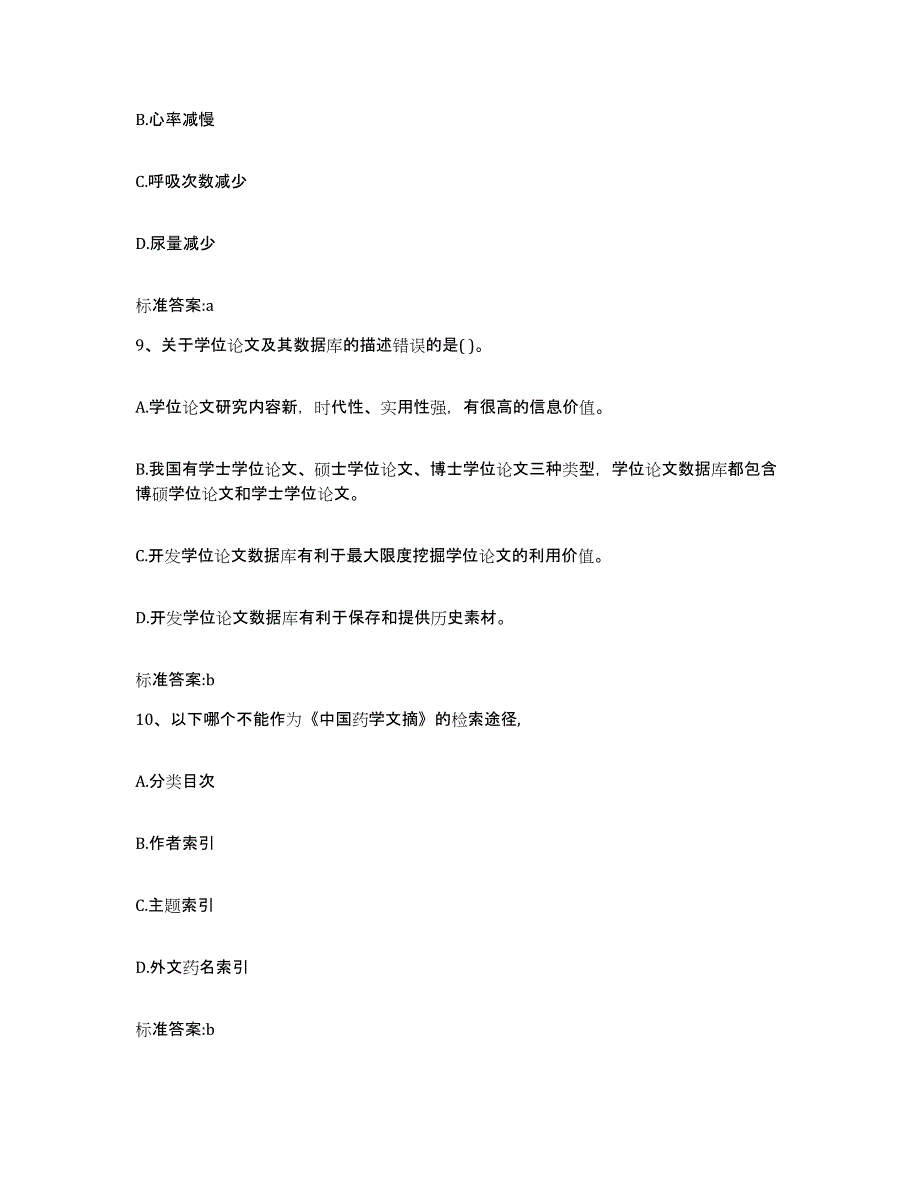 B.心率减慢

C.呼吸次数减少

D.尿量减少

标准答案:a

9、关于学位论文及其数据库的描述错误的是( )。

A.学位论文研究内容新，时代性、实用性强，有很高的信息价值。

B.我国有学士学位论文、硕士学位论文、博士学位论文三种类型，学位论文数据库都包含博硕学位论文和学士学位论文。

C.开发学位论文数据库有利于最大限度挖掘学位论文的利用价值。

D.开发学位论文数据库有利于保存和提供历史素材。

标准答案:b

10、以下哪个不能作为《中国药学文摘》的检索途径,

A.分类目次

B.作者索引

C.主题索引

D.外文药名索引

标准答案:b